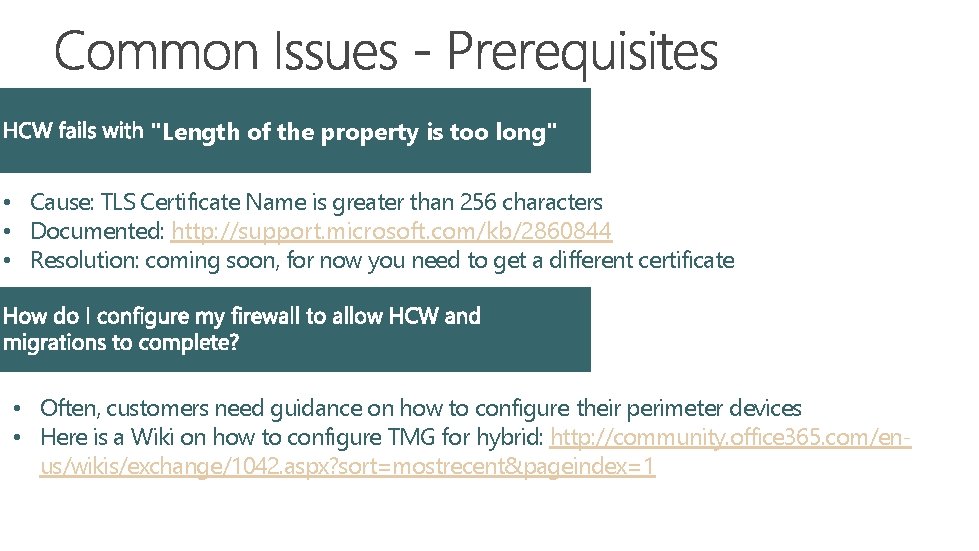 Common Issues - Prerequisites

HCW fails with "Length of the property is too long"

• Cause: TLS Certificate Name is greater than 256 characters
• Documented: http://support.microsoft.com/kb/2860844
• Resolution: coming soon, for now you need to get a different certificate

How do I configure my firewall to allow HCW and migrations to complete?

• Often, customers need guidance on how to configure their perimeter devices
• Here is a Wiki on how to configure TMG for hybrid: http://community.office365.com/en-us/wikis/exchange/1042.aspx?sort=mostrecent&pageindex=1